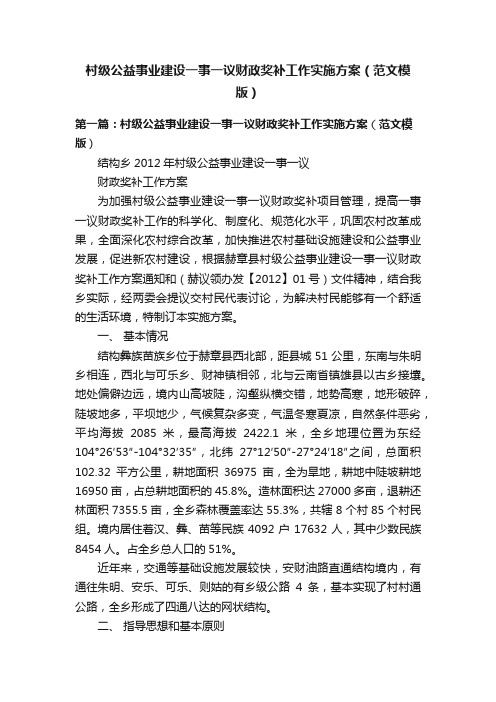 村级公益事业建设一事一议财政奖补工作实施方案（范文模版）

第一篇：村级公益事业建设一事一议财政奖补工作实施方案（范文模版）

结构乡 2012 年村级公益事业建设一事一议

财政奖补工作方案

为加强村级公益事业建设一事一议财政奖补项目管理，提高一事一议财政奖补工作的科学化、制度化、规范化水平，巩固农村改革成果，全面深化农村综合改革，加快推进农村基础设施建设和公益事业发展，促进新农村建设，根据赫章县村级公益事业建设一事一议财政奖补工作方案通知和（赫议领办发【2012】01 号）文件精神，结合我乡实际，经两委会提议交村民代表讨论，为解决村民能够有一个舒适的生活环境，特制订本实施方案。

一、 基本情况

结构彝族苗族乡位于赫章县西北部，距县城 51 公里，东南与朱明乡相连，西北与可乐乡、财神镇相邻，北与云南省镇雄县以古乡接壤。地处偏僻边远，境内山高坡陡，沟壑纵横交错，地势高寒，地形破碎，陡坡地多，平坝地少，气候复杂多变，气温冬寒夏凉，自然条件恶劣，平均海拔 2085 米，最高海拔 2422.1 米，全乡地理位置为东经 104°26′53″-104°32′35″，北纬 27°12′50″-27°24′18″之间，总面积 102.32 平方公里，耕地面积 36975 亩，全为旱地，耕地中陡坡耕地 16950 亩，占总耕地面积的 45.8%。造林面积达 27000 多亩，退耕还林面积 7355.5 亩，全乡森林覆盖率达 55.3%，共辖 8 个村 85 个村民组。境内居住着汉、彝、苗等民族 4092 户 17632 人，其中少数民族 8454 人。占全乡总人口的 51%。

近年来，交通等基础设施发展较快，安财油路直通结构境内，有通往朱明、安乐、可乐、则姑的有乡级公路 4 条，基本实现了村村通公路，全乡形成了四通八达的网状结构。

二、 指导思想和基本原则